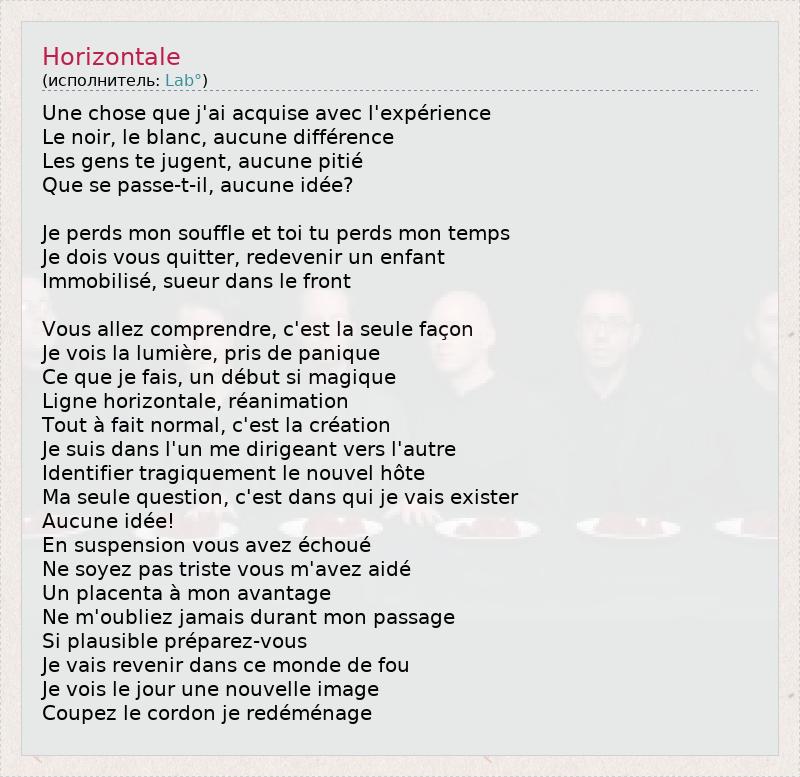 Horizontale
(исполнитель: Lab°)

Une chose que j'ai acquise avec l'expérience
Le noir, le blanc, aucune différence
Les gens te jugent, aucune pitié
Que se passe-t-il, aucune idée?

Je perds mon souffle et toi tu perds mon temps
Je dois vous quitter, redevenir un enfant
Immobilisé, sueur dans le front

Vous allez comprendre, c'est la seule façon
Je vois la lumière, pris de panique
Ce que je fais, un début si magique
Ligne horizontale, réanimation
Tout à fait normal, c'est la création
Je suis dans l'un me dirigeant vers l'autre
Identifier tragiquement le nouvel hôte
Ma seule question, c'est dans qui je vais exister
Aucune idée!
En suspension vous avez échoué
Ne soyez pas triste vous m'avez aidé
Un placenta à mon avantage
Ne m'oubliez jamais durant mon passage
Si plausible préparez-vous
Je vais revenir dans ce monde de fou
Je vois le jour une nouvelle image
Coupez le cordon je redéménage